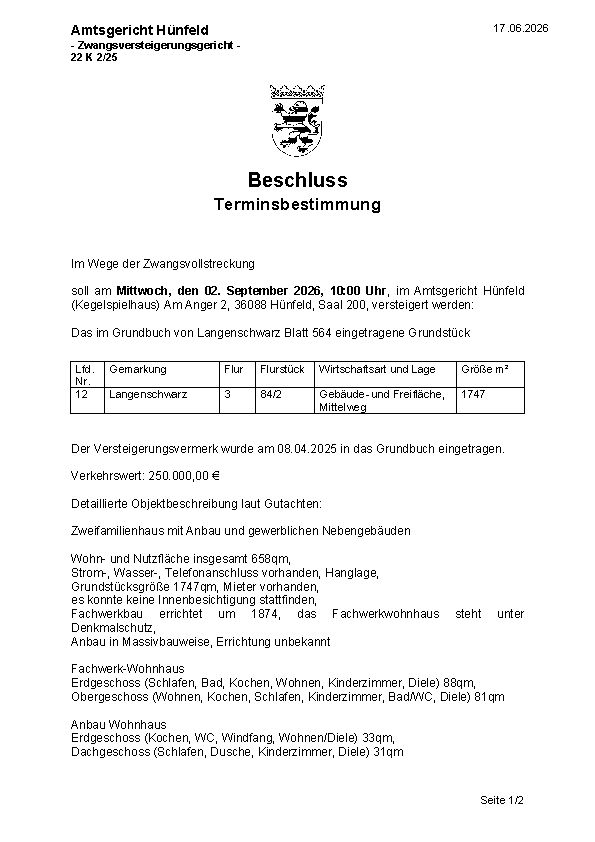 Amtsgericht Hünfeld
- Zwangsversteigerungsgericht -
22 K 2/25

17.06.2026

Beschluss
Terminsbestimmung

Im Wege der Zwangsvollstreckung

soll am Mittwoch, den 02. September 2026, 10:00 Uhr, im Amtsgericht Hünfeld (Kegelspielhaus) Am Anger 2, 36088 Hünfeld, Saal 200, versteigert werden:

Das im Grundbuch von Langenschwarz Blatt 564 eingetragene Grundstück

| Lfd. Nr. | Gemarkung | Flur | Flurstück | Wirtschaftsart und Lage | Größe m² |
|---|---|---|---|---|---|
| 12 | Langenschwarz | 3 | 84/2 | Gebäude- und Freifläche, Mittelweg | 1747 |

Der Versteigerungsvermerk wurde am 08.04.2025 in das Grundbuch eingetragen.

Verkehrswert: 250.000,00 €

Detaillierte Objektbeschreibung laut Gutachten:

Zweifamilienhaus mit Anbau und gewerblichen Nebengebäuden

Wohn- und Nutzfläche insgesamt 658qm,
Strom-, Wasser-, Telefonanschluss vorhanden, Hanglage,
Grundstücksgröße 1747qm, Mieter vorhanden,
es konnte keine Innenbesichtigung stattfinden,
Fachwerkbau errichtet um 1874, das Fachwerkwohnhaus steht unter Denkmalschutz,
Anbau in Massivbauweise, Errichtung unbekannt

Fachwerk-Wohnhaus
Erdgeschoss (Schlafen, Bad, Kochen, Wohnen, Kinderzimmer, Diele) 88qm,
Obergeschoss (Wohnen, Kochen, Schlafen, Kinderzimmer, Bad/WC, Diele) 81qm

Anbau Wohnhaus
Erdgeschoss (Kochen, WC, Windfang, Wohnen/Diele) 33qm,
Dachgeschoss (Schlafen, Dusche, Kinderzimmer, Diele) 31qm

Seite 1/2